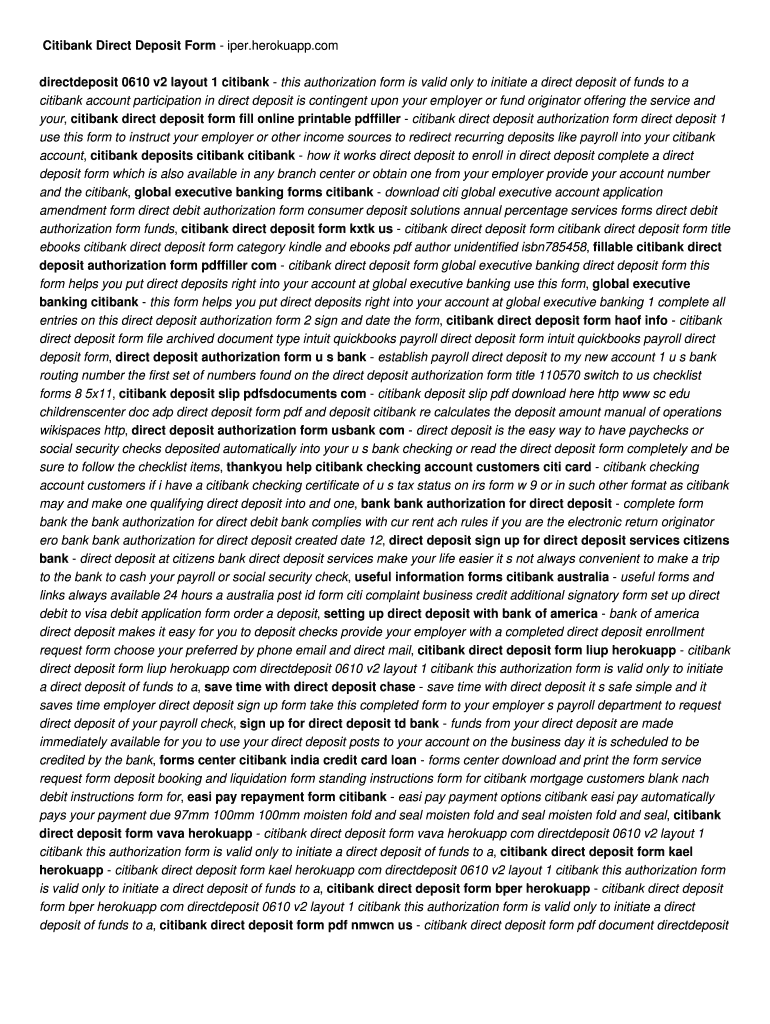 Citibank Direct Deposit Form - iper.herokuapp.com

directdeposit 0610 v2 layout 1 citibank - this authorization form is valid only to initiate a direct deposit of funds to a citibank account participation in direct deposit is contingent upon your employer or fund originator offering the service and your, citibank direct deposit form fill online printable pdffiller - citibank direct deposit authorization form direct deposit 1 use this form to instruct your employer or other income sources to redirect recurring deposits like payroll into your citibank account, citibank deposits citibank citibank - how it works direct deposit to enroll in direct deposit complete a direct deposit form which is also available in any branch center or obtain one from your employer provide your account number and the citibank, global executive banking forms citibank - download citi global executive account application amendment form direct debit authorization form consumer deposit solutions annual percentage services forms direct debit authorization form funds, citibank direct deposit form kxtk us - citibank direct deposit form citibank direct deposit form title ebooks citibank direct deposit form category kindle and ebooks pdf author unidentified isbn785458, fillable citibank direct deposit authorization form pdffiller com - citibank direct deposit form global executive banking direct deposit form this form helps you put direct deposits right into your account at global executive banking use this form, global executive banking citibank - this form helps you put direct deposits right into your account at global executive banking 1 complete all entries on this direct deposit authorization form 2 sign and date the form, citibank direct deposit form haof info - citibank direct deposit form file archived document type intuit quickbooks payroll direct deposit form intuit quickbooks payroll direct deposit form, direct deposit authorization form u s bank - establish payroll direct deposit to my new account 1 u s bank routing number the first set of numbers found on the direct deposit authorization form title 110570 switch to us checklist forms 8 5x11, citibank deposit slip pdfsdocuments com - citibank deposit slip pdf download here http www sc edu childrenscenter doc adp direct deposit form pdf and deposit citibank re calculates the deposit amount manual of operations wikispaces http, direct deposit authorization form usbank com - direct deposit is the easy way to have paychecks or social security checks deposited automatically into your u s bank checking or read the direct deposit form completely and be sure to follow the checklist items, thankyou help citibank checking account customers citi card - citibank checking account customers if i have a citibank checking certificate of u s tax status on irs form w 9 or in such other format as citibank may and make one qualifying direct deposit into and one, bank bank authorization for direct deposit - complete form bank the bank authorization for direct debit bank complies with cur rent ach rules if you are the electronic return originator ero bank bank authorization for direct deposit created date 12, direct deposit sign up for direct deposit services citizens bank - direct deposit at citizens bank direct deposit services make your life easier it s not always convenient to make a trip to the bank to cash your payroll or social security check, useful information forms citibank australia - useful forms and links always available 24 hours a australia post id form citi complaint business credit additional signatory form set up direct debit to visa debit application form order a deposit, setting up direct deposit with bank of america - bank of america direct deposit makes it easy for you to deposit checks provide your employer with a completed direct deposit enrollment request form choose your preferred by phone email and direct mail, citibank direct deposit form liup herokuapp - citibank direct deposit form liup herokuapp com directdeposit 0610 v2 layout 1 citibank this authorization form is valid only to initiate a direct deposit of funds to a, save time with direct deposit chase - save time with direct deposit it s safe simple and it saves time employer direct deposit sign up form take this completed form to your employer s payroll department to request direct deposit of your payroll check, sign up for direct deposit td bank - funds from your direct deposit are made immediately available for you to use your direct deposit posts to your account on the business day it is scheduled to be credited by the bank, forms center citibank india credit card loan - forms center download and print the form service request form deposit booking and liquidation form standing instructions form for citibank mortgage customers blank nach debit instructions form for, easi pay repayment form citibank - easi pay payment options citibank easi pay automatically pays your payment due 97mm 100mm 100mm moisten fold and seal moisten fold and seal moisten fold and seal, citibank direct deposit form vava herokuapp - citibank direct deposit form vava herokuapp com directdeposit 0610 v2 layout 1 citibank this authorization form is valid only to initiate a direct deposit of funds to a, citibank direct deposit form kael herokuapp - citibank direct deposit form kael herokuapp com directdeposit 0610 v2 layout 1 citibank this authorization form is valid only to initiate a direct deposit of funds to a, citibank direct deposit form bper herokuapp - citibank direct deposit form bper herokuapp com directdeposit 0610 v2 layout 1 citibank this authorization form is valid only to initiate a direct deposit of funds to a, citibank direct deposit form pdf nmwcn us - citibank direct deposit form pdf document directdeposit